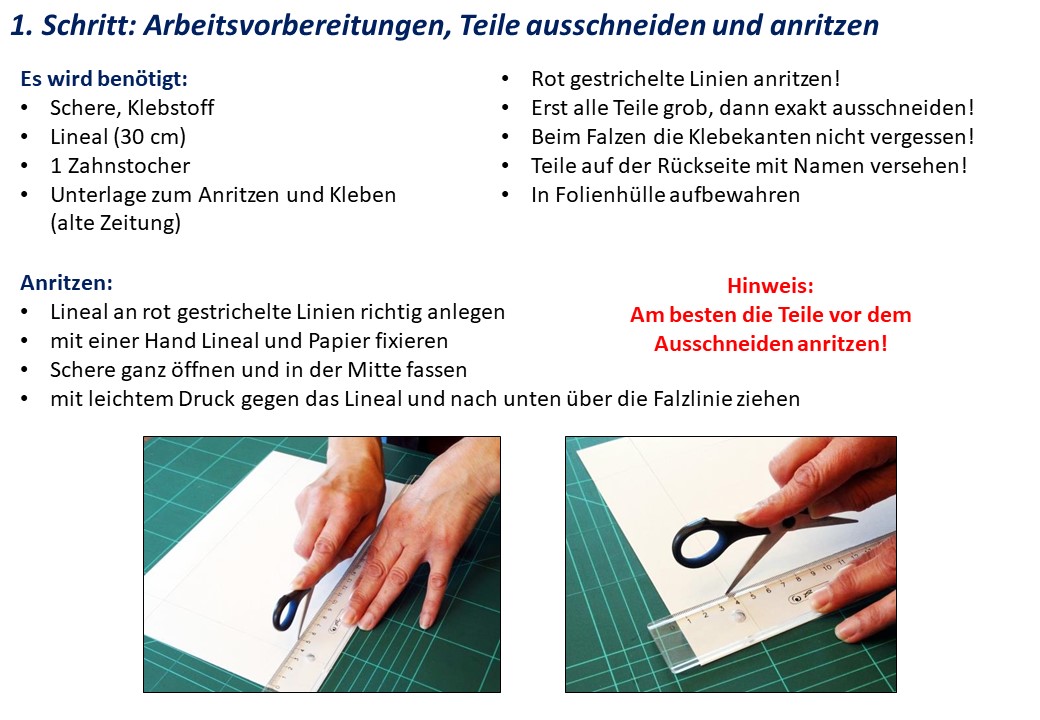 1. Schritt: Arbeitsvorbereitungen, Teile ausschneiden und anritzen

Es wird benötigt:
• Schere, Klebstoff
• Lineal (30 cm)
• 1 Zahnstocher
• Unterlage zum Anritzen und Kleben (alte Zeitung)

• Rot gestrichelte Linien anritzen!
• Erst alle Teile grob, dann exakt ausschneiden!
• Beim Falzen die Klebekanten nicht vergessen!
• Teile auf der Rückseite mit Namen versehen!
• In Folienhülle aufbewahren

Anritzen:
• Lineal an rot gestrichelte Linien richtig anlegen
• mit einer Hand Lineal und Papier fixieren
• Schere ganz öffnen und in der Mitte fassen
• mit leichtem Druck gegen das Lineal und nach unten über die Falzlinie ziehen

Hinweis:
Am besten die Teile vor dem Ausschneiden anritzen!